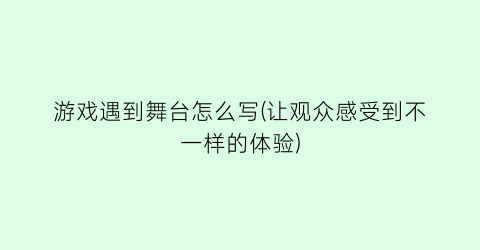 游戏遇到舞台怎么写(让观众感受到不一样的体验)